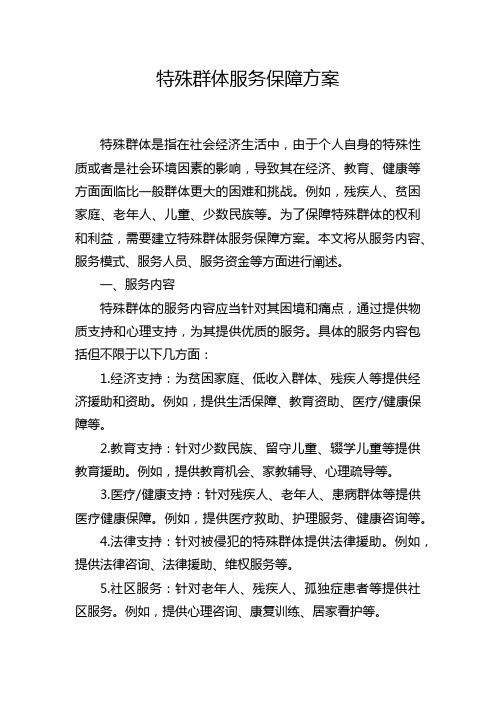 特殊群体服务保障方案

特殊群体是指在社会经济生活中，由于个人自身的特殊性质或者是社会环境因素的影响，导致其在经济、教育、健康等方面面临比一般群体更大的困难和挑战。例如，残疾人、贫困家庭、老年人、儿童、少数民族等。为了保障特殊群体的权利和利益，需要建立特殊群体服务保障方案。本文将从服务内容、服务模式、服务人员、服务资金等方面进行阐述。

一、服务内容

特殊群体的服务内容应当针对其困境和痛点，通过提供物质支持和心理支持，为其提供优质的服务。具体的服务内容包括但不限于以下几方面：

1.经济支持：为贫困家庭、低收入群体、残疾人等提供经济援助和资助。例如，提供生活保障、教育资助、医疗/健康保障等。

2.教育支持：针对少数民族、留守儿童、辍学儿童等提供教育援助。例如，提供教育机会、家教辅导、心理疏导等。

3.医疗/健康支持：针对残疾人、老年人、患病群体等提供医疗健康保障。例如，提供医疗救助、护理服务、健康咨询等。

4.法律支持：针对被侵犯的特殊群体提供法律援助。例如，提供法律咨询、法律援助、维权服务等。

5.社区服务：针对老年人、残疾人、孤独症患者等提供社区服务。例如，提供心理咨询、康复训练、居家看护等。